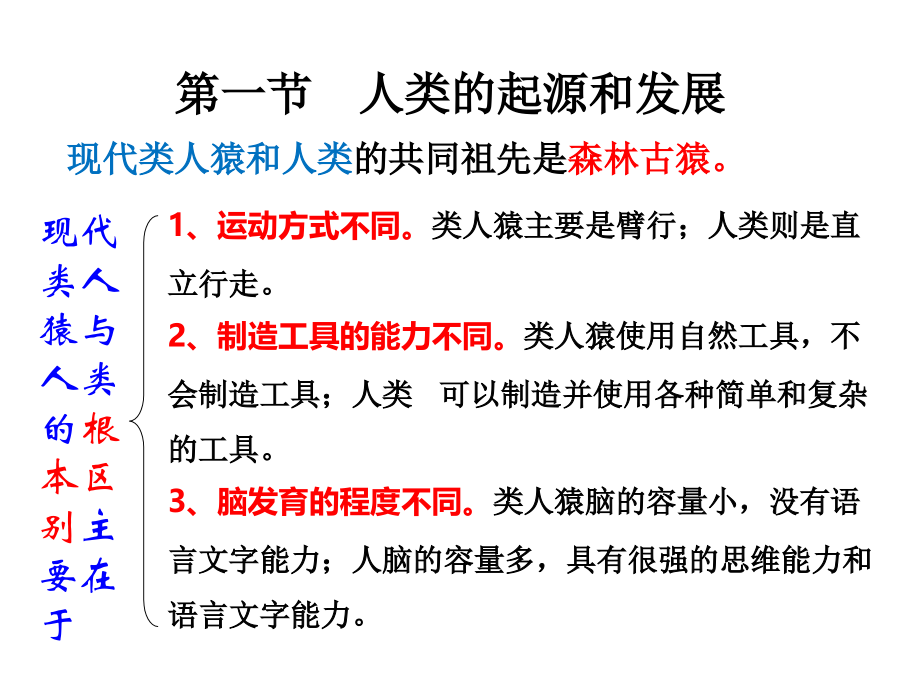 第一节　人类的起源和发展

现代类人猿和人类的共同祖先是森林古猿。

现代类人猿与人类的根本区别主要在于

1、运动方式不同。类人猿主要是臂行；人类则是直立行走。

2、制造工具的能力不同。类人猿使用自然工具，不会制造工具；人类　可以制造并使用各种简单和复杂的工具。

3、脑发育的程度不同。类人猿脑的容量小，没有语言文字能力；人脑的容量多，具有很强的思维能力和语言文字能力。